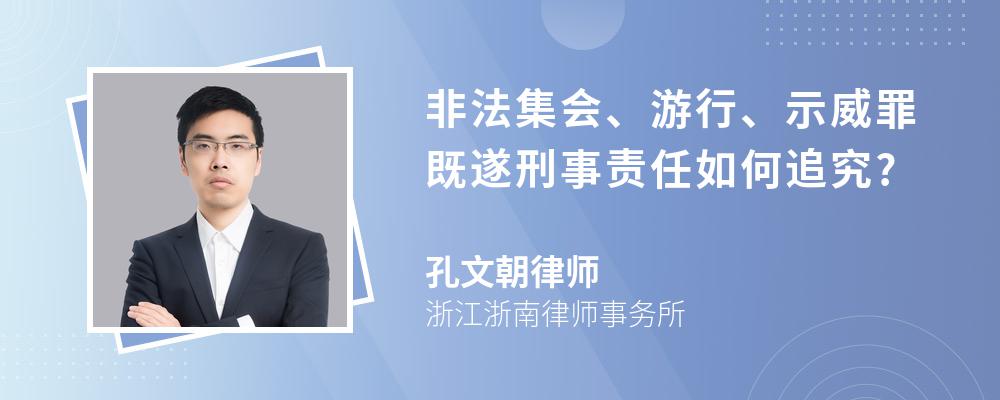 非法集会、游行、示威罪既遂刑事责任如何追究?

孔文朝律师
浙江浙南律师事务所